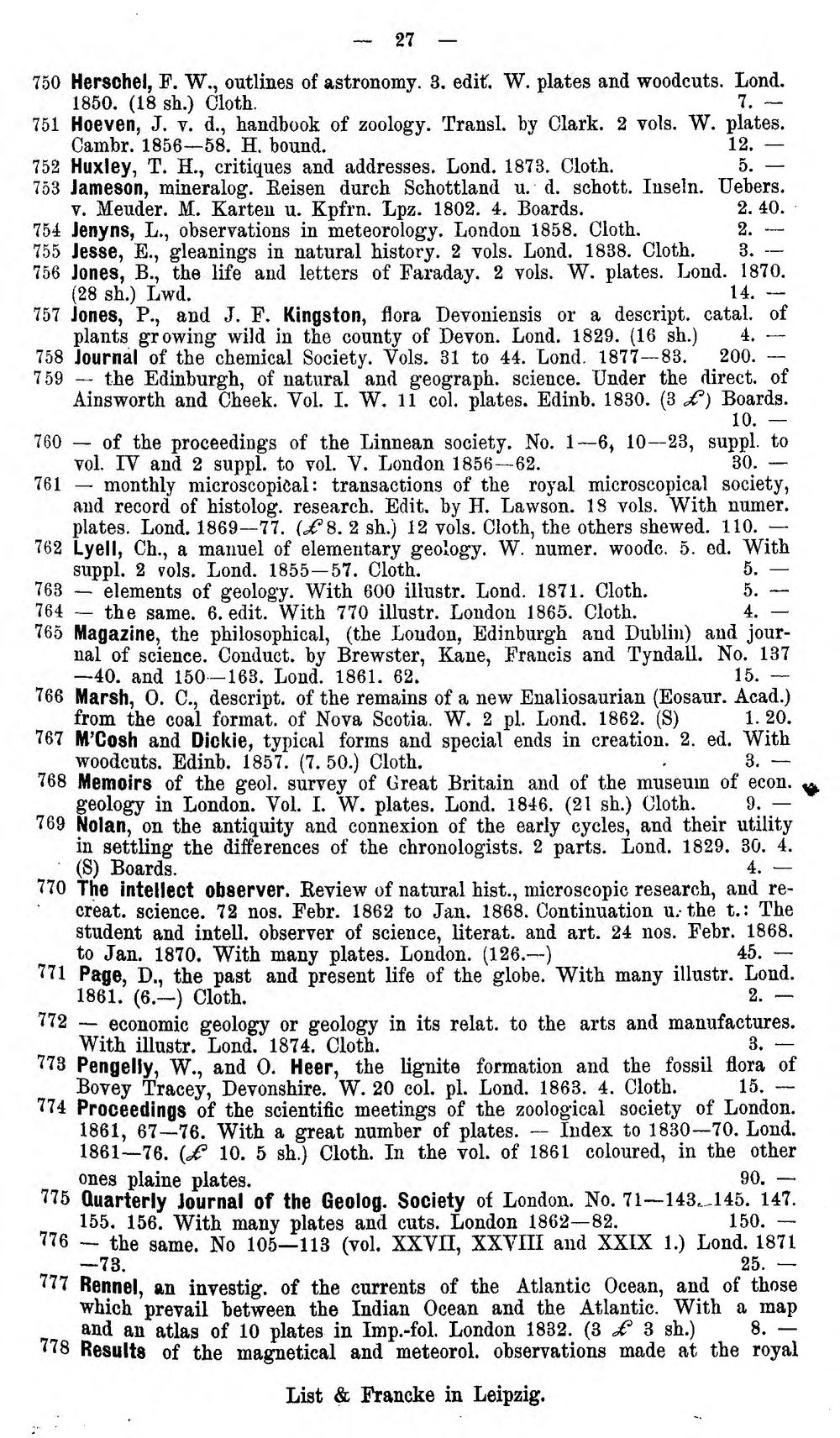 — 27 —

750 Herschel, F. W., outlines of astronomy. 3. edit. W. plates and woodcuts. Lond. 1850. (18 sh.) Cloth. 7. —

751 Hoeven, J. v. d., handbook of zoology. Transl. by Clark. 2 vols. W. plates. Cambr. 1856—58. H. bound. 12. —

752 Huxley, T. H., critiques and addresses. Lond. 1873. Cloth. 5. —

753 Jameson, mineralog. Reisen durch Schottland u. d. schott. Inseln. Uebers. v. Meuder. M. Karten u. Kpfrn. Lpz. 1802. 4. Boards. 2. 40.

754 Jenyns, L., observations in meteorology. London 1858. Cloth. 2. —

755 Jesse, E., gleanings in natural history. 2 vols. Lond. 1838. Cloth. 3. —

756 Jones, B., the life and letters of Faraday. 2 vols. W. plates. Lond. 1870. (28 sh.) Lwd. 14. —

757 Jones, P., and J. F. Kingston, flora Devoniensis or a descript. catal. of plants growing wild in the county of Devon. Lond. 1829. (16 sh.) 4. —

758 Journal of the chemical Society. Vols. 31 to 44. Lond. 1877—83. 200. —

759 — the Edinburgh, of natural and geograph. science. Under the direct. of Ainsworth and Cheek. Vol. I. W. 11 col. plates. Edinb. 1830. (3 £) Boards. 10. —

760 — of the proceedings of the Linnean society. No. 1—6, 10—23, suppl. to vol. IV and 2 suppl. to vol. V. London 1856—62. 30. —

761 — monthly microscopical: transactions of the royal microscopical society, and record of histolog. research. Edit. by H. Lawson. 18 vols. With numer. plates. Lond. 1869—77. (£ 8. 2 sh.) 12 vols. Cloth, the others shewed. 110. —

762 Lyell, Ch., a manuel of elementary geology. W. numer. woodc. 5. ed. With suppl. 2 vols. Lond. 1855—57. Cloth. 5. —

763 — elements of geology. With 600 illustr. Lond. 1871. Cloth. 5. —

764 — the same. 6. edit. With 770 illustr. London 1865. Cloth. 4. —

765 Magazine, the philosophical, (the London, Edinburgh and Dublin) and journal of science. Conduct. by Brewster, Kane, Francis and Tyndall. No. 137—40. and 150—163. Lond. 1861. 62. 15. —

766 Marsh, O. C., descript. of the remains of a new Enaliosaurian (Eosaur. Acad.) from the coal format. of Nova Scotia. W. 2 pl. Lond. 1862. (S) 1. 20.

767 M'Cosh and Dickie, typical forms and special ends in creation. 2. ed. With woodcuts. Edinb. 1857. (7. 50.) Cloth. 3. —

768 Memoirs of the geol. survey of Great Britain and of the museum of econ. geology in London. Vol. I. W. plates. Lond. 1846. (21 sh.) Cloth. 9. —

769 Nolan, on the antiquity and connexion of the early cycles, and their utility in settling the differences of the chronologists. 2 parts. Lond. 1829. 30. 4. (S) Boards. 4. —

770 The intellect observer. Review of natural hist., microscopic research, and recreat. science. 72 nos. Febr. 1862 to Jan. 1868. Continuation u. the t.: The student and intell. observer of science, literat. and art. 24 nos. Febr. 1868. to Jan. 1870. With many plates. London. (126.—) 45. —

771 Page, D., the past and present life of the globe. With many illustr. Lond. 1861. (6.—) Cloth. 2. —

772 — economic geology or geology in its relat. to the arts and manufactures. With illustr. Lond. 1874. Cloth. 3. —

773 Pengelly, W., and O. Heer, the lignite formation and the fossil flora of Bovey Tracey, Devonshire. W. 20 col. pl. Lond. 1863. 4. Cloth. 15. —

774 Proceedings of the scientific meetings of the zoological society of London. 1861, 67—76. With a great number of plates. — Index to 1830—70. Lond. 1861—76. (£ 10. 5 sh.) Cloth. In the vol. of 1861 coloured, in the other ones plaine plates. 90. —

775 Quarterly Journal of the Geolog. Society of London. No. 71—143. 145. 147. 155. 156. With many plates and cuts. London 1862—82. 150. —

776 — the same. No 105—113 (vol. XXVII, XXVIII and XXIX 1.) Lond. 1871—73. 25. —

777 Rennel, an investig. of the currents of the Atlantic Ocean, and of those which prevail between the Indian Ocean and the Atlantic. With a map and an atlas of 10 plates in Imp.-fol. London 1832. (3 £ 3 sh.) 8. —

778 Results of the magnetical and meteorol. observations made at the royal

List & Francke in Leipzig.